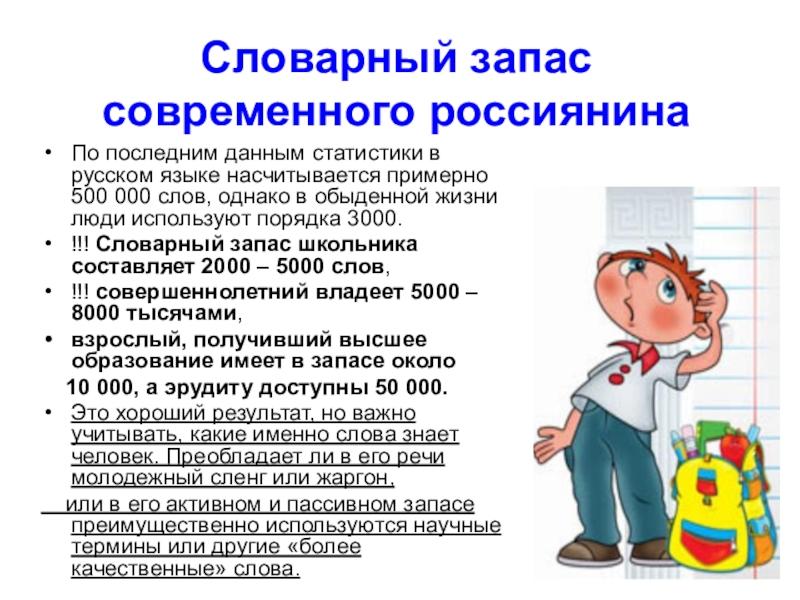 Словарный запас современного россиянина

• По последним данным статистики в русском языке насчитывается примерно 500 000 слов, однако в обыденной жизни люди используют порядка 3000.
• !!! Словарный запас школьника составляет 2000 – 5000 слов,
• !!! совершеннолетний владеет 5000 – 8000 тысячами,
• взрослый, получивший высшее образование имеет в запасе около 10 000, а эрудиту доступны 50 000.
• Это хороший результат, но важно учитывать, какие именно слова знает человек. Преобладает ли в его речи молодежный сленг или жаргон,

или в его активном и пассивном запасе преимущественно используются научные термины или другие «более качественные» слова.